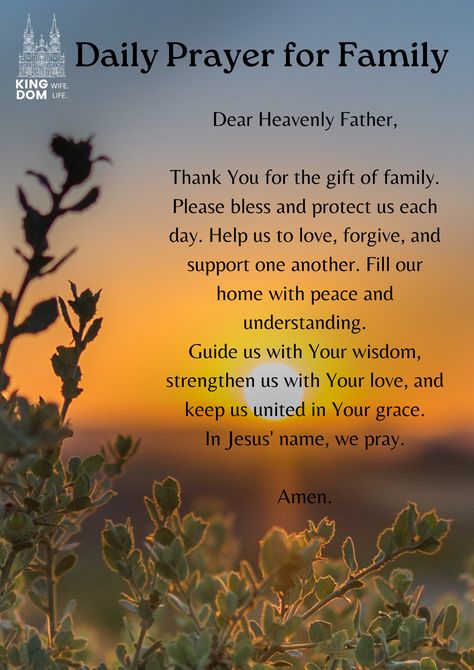 KING DOM WIFE. LIFE.

Daily Prayer for Family

Dear Heavenly Father,

Thank You for the gift of family. Please bless and protect us each day. Help us to love, forgive, and support one another. Fill our home with peace and understanding.
Guide us with Your wisdom, strengthen us with Your love, and keep us united in Your grace.
In Jesus' name, we pray.

Amen.